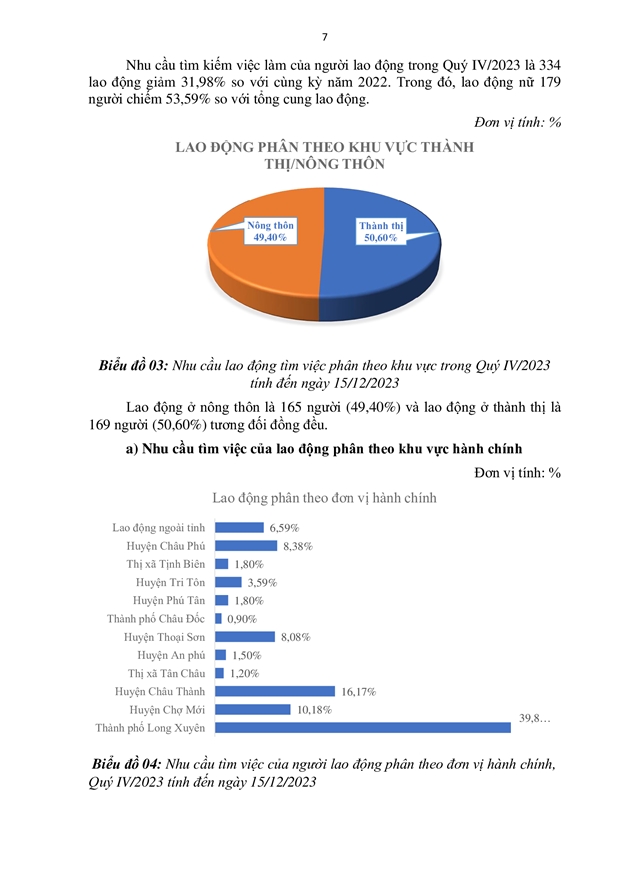 7

Nhu cầu tìm kiếm việc làm của người lao động trong Quý IV/2023 là 334 lao động giảm 31,98% so với cùng kỳ năm 2022. Trong đó, lao động nữ 179 người chiếm 53,59% so với tổng cung lao động.

Đơn vị tính: %

LAO ĐỘNG PHÂN THEO KHU VỰC THÀNH THỊ/NÔNG THÔN

Nông thôn
49,40%

Thành thị
50,60%

Biểu đồ 03: Nhu cầu lao động tìm việc phân theo khu vực trong Quý IV/2023 tính đến ngày 15/12/2023

Lao động ở nông thôn là 165 người (49,40%) và lao động ở thành thị là 169 người (50,60%) tương đối đồng đều.

a) Nhu cầu tìm việc của lao động phân theo khu vực hành chính

Đơn vị tính: %

Lao động phân theo đơn vị hành chính

Lao động ngoài tỉnh 6,59%
Huyện Châu Phú 8,38%
Thị xã Tịnh Biên 1,80%
Huyện Tri Tôn 3,59%
Huyện Phú Tân 1,80%
Thành phố Châu Đốc 0,90%
Huyện Thoại Sơn 8,08%
Huyện An phú 1,50%
Thị xã Tân Châu 1,20%
Huyện Châu Thành 16,17%
Huyện Chợ Mới 10,18%
Thành phố Long Xuyên 39,8…

Biểu đồ 04: Nhu cầu tìm việc của người lao động phân theo đơn vị hành chính, Quý IV/2023 tính đến ngày 15/12/2023